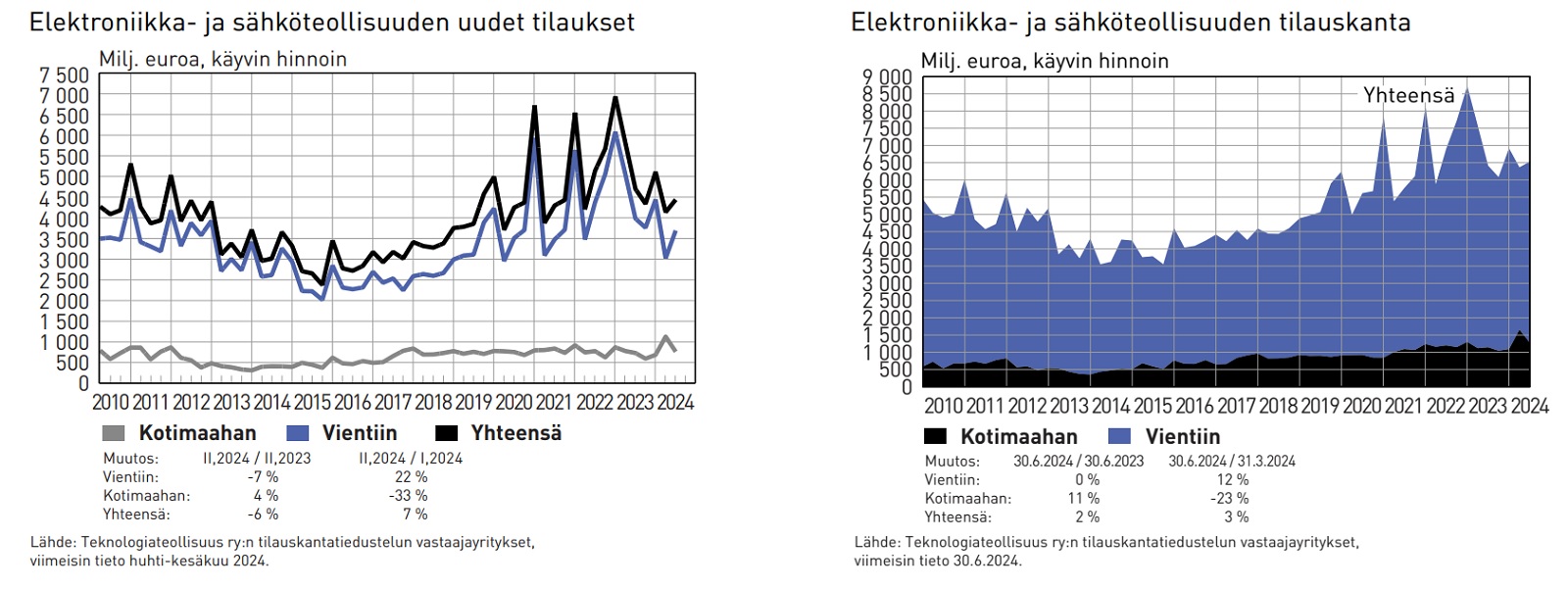 Elektroniikka- ja sähköteollisuuden uudet tilaukset

Milj. euroa, käyvin hinnoin

7 500
7 000
6 500
6 000
5 500
5 000
4 500
4 000
3 500
3 000
2 500
2 000
1 500
1 000
500
0

2010 2011 2012 2013 2014 2015 2016 2017 2018 2019 2020 2021 2022 2023 2024

Kotimaahan Vientiin Yhteensä

| Muutos: | II,2024 / II,2023 | II,2024 / I,2024 |
|---|---|---|
| Vientiin: | -7 % | 22 % |
| Kotimaahan: | 4 % | -33 % |
| Yhteensä: | -6 % | 7 % |

Lähde: Teknologiateollisuus ry:n tilauskantatiedustelun vastaajayritykset, viimeisin tieto huhti-kesäkuu 2024.

Elektroniikka- ja sähköteollisuuden tilauskanta

Milj. euroa, käyvin hinnoin

9 000
8 500
8 000
7 500
7 000
6 500
6 000
5 500
5 000
4 500
4 000
3 500
3 000
2 500
2 000
1 500
1 000
500
0

Yhteensä

2010 2011 2012 2013 2014 2015 2016 2017 2018 2019 2020 2021 2022 2023 2024

Kotimaahan Vientiin

| Muutos: | 30.6.2024 / 30.6.2023 | 30.6.2024 / 31.3.2024 |
|---|---|---|
| Vientiin: | 0 % | 12 % |
| Kotimaahan: | 11 % | -23 % |
| Yhteensä: | 2 % | 3 % |

Lähde: Teknologiateollisuus ry:n tilauskantatiedustelun vastaajayritykset, viimeisin tieto 30.6.2024.